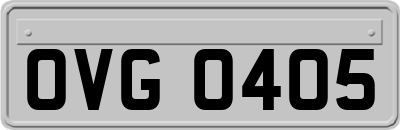 OVG 0405